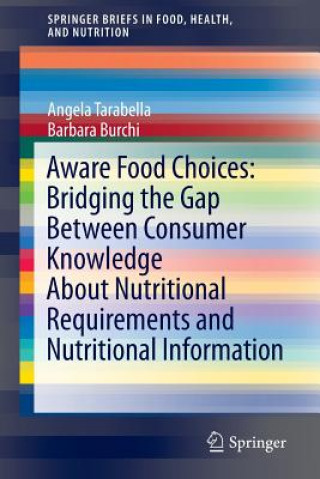 SPRINGER BRIEFS IN FOOD, HEALTH, AND NUTRITION

Angela Tarabella
Barbara Burchi

Aware Food Choices: Bridging the Gap Between Consumer Knowledge About Nutritional Requirements and Nutritional Information

Springer